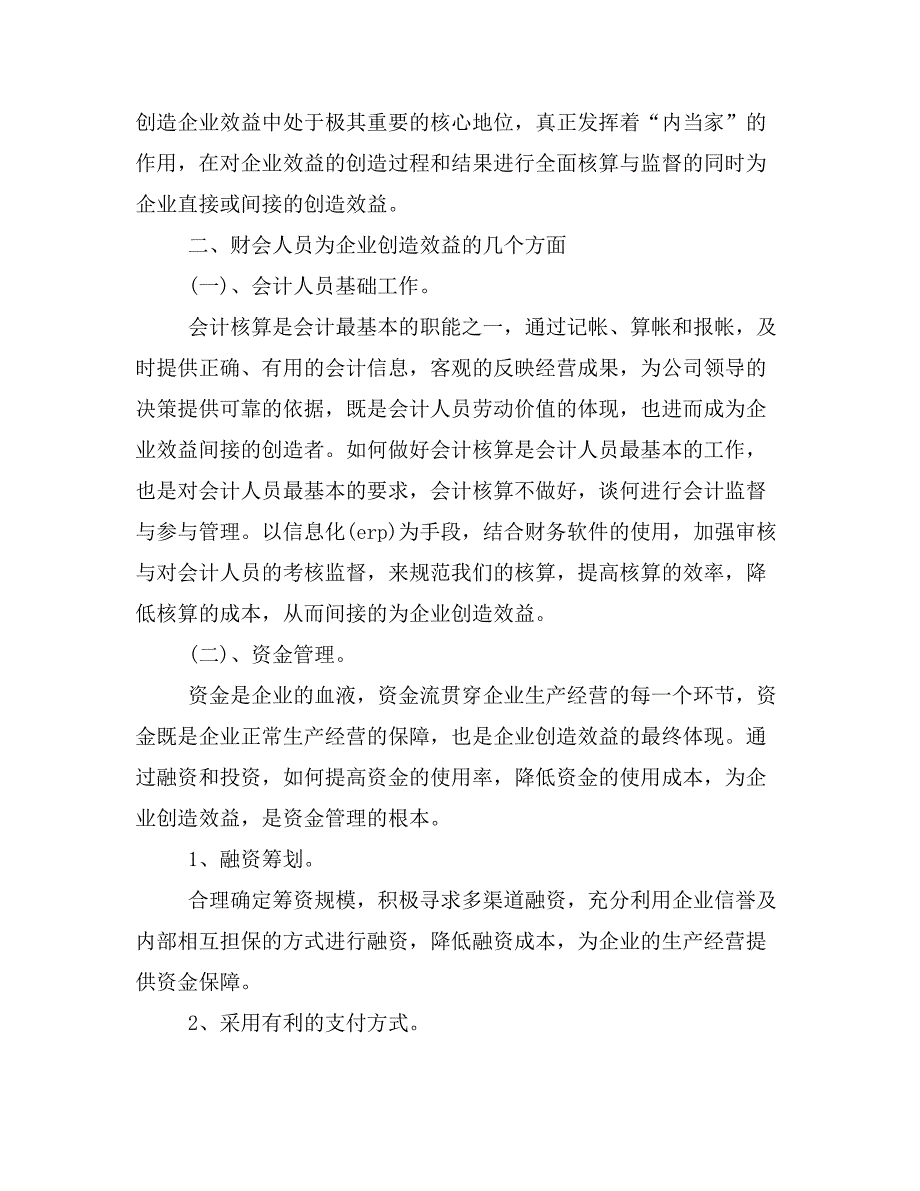 创造企业效益中处于极其重要的核心地位，真正发挥着“内当家”的作用，在对企业效益的创造过程和结果进行全面核算与监督的同时为企业直接或间接的创造效益。

二、财会人员为企业创造效益的几个方面

(一)、会计人员基础工作。

会计核算是会计最基本的职能之一，通过记帐、算帐和报帐，及时提供正确、有用的会计信息，客观的反映经营成果，为公司领导的决策提供可靠的依据，既是会计人员劳动价值的体现，也进而成为企业效益间接的创造者。如何做好会计核算是会计人员最基本的工作，也是对会计人员最基本的要求，会计核算不做好，谈何进行会计监督与参与管理。以信息化(erp)为手段，结合财务软件的使用，加强审核与对会计人员的考核监督，来规范我们的核算，提高核算的效率，降低核算的成本，从而间接的为企业创造效益。

(二)、资金管理。

资金是企业的血液，资金流贯穿企业生产经营的每一个环节，资金既是企业正常生产经营的保障，也是企业创造效益的最终体现。通过融资和投资，如何提高资金的使用率，降低资金的使用成本，为企业创造效益，是资金管理的根本。

1、融资筹划。

合理确定筹资规模，积极寻求多渠道融资，充分利用企业信誉及内部相互担保的方式进行融资，降低融资成本，为企业的生产经营提供资金保障。

2、采用有利的支付方式。